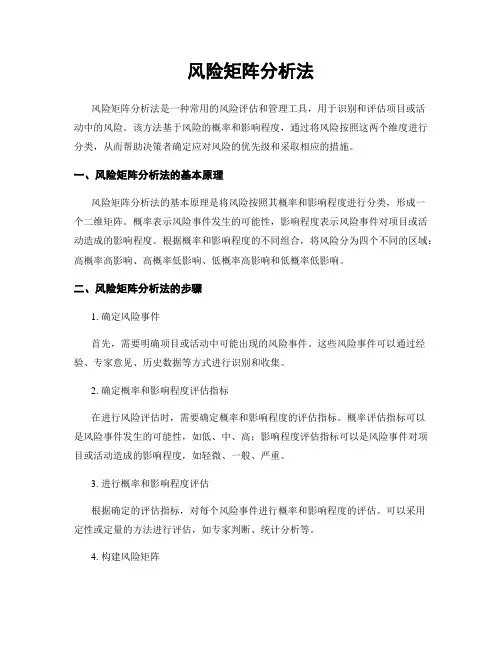 风险矩阵分析法

风险矩阵分析法是一种常用的风险评估和管理工具，用于识别和评估项目或活动中的风险。该方法基于风险的概率和影响程度，通过将风险按照这两个维度进行分类，从而帮助决策者确定应对风险的优先级和采取相应的措施。

一、风险矩阵分析法的基本原理

风险矩阵分析法的基本原理是将风险按照其概率和影响程度进行分类，形成一个二维矩阵。概率表示风险事件发生的可能性，影响程度表示风险事件对项目或活动造成的影响程度。根据概率和影响程度的不同组合，将风险分为四个不同的区域：高概率高影响、高概率低影响、低概率高影响和低概率低影响。

二、风险矩阵分析法的步骤

1. 确定风险事件

首先，需要明确项目或活动中可能出现的风险事件。这些风险事件可以通过经验、专家意见、历史数据等方式进行识别和收集。

2. 确定概率和影响程度评估指标

在进行风险评估时，需要确定概率和影响程度的评估指标。概率评估指标可以是风险事件发生的可能性，如低、中、高；影响程度评估指标可以是风险事件对项目或活动造成的影响程度，如轻微、一般、严重。

3. 进行概率和影响程度评估

根据确定的评估指标，对每个风险事件进行概率和影响程度的评估。可以采用定性或定量的方法进行评估，如专家判断、统计分析等。

4. 构建风险矩阵